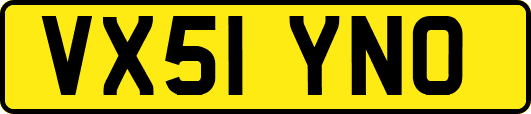 VX51 YNO